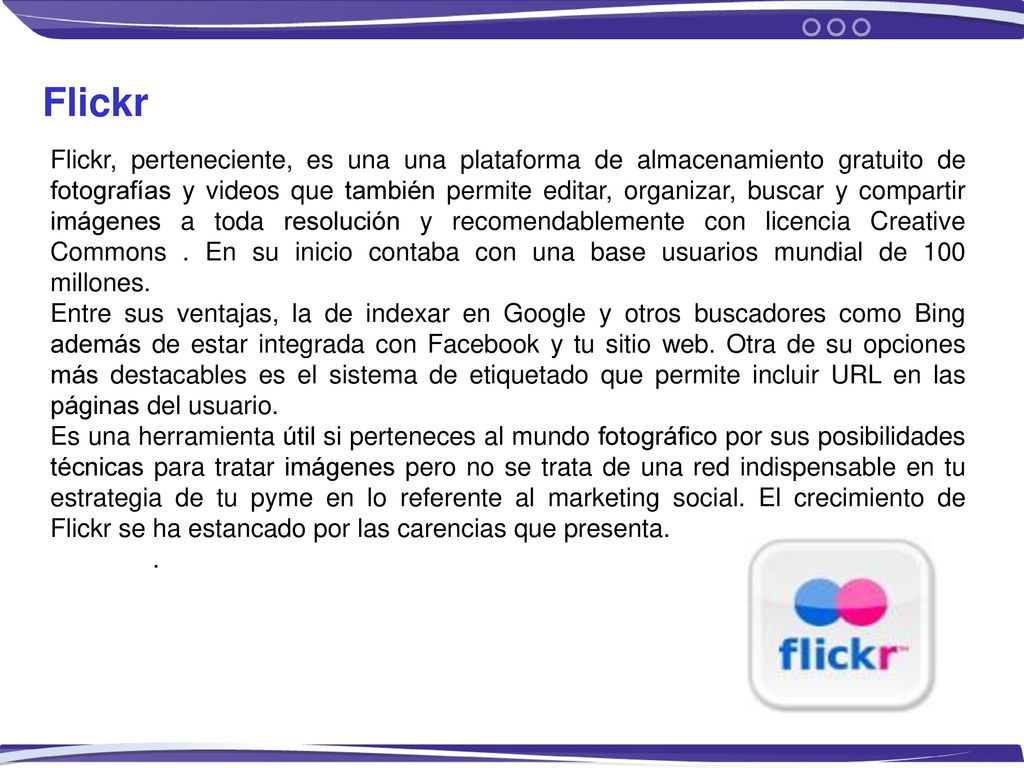 Flickr

Flickr, perteneciente, es una una plataforma de almacenamiento gratuito de fotografías y videos que también permite editar, organizar, buscar y compartir imágenes a toda resolución y recomendablemente con licencia Creative Commons . En su inicio contaba con una base usuarios mundial de 100 millones.
Entre sus ventajas, la de indexar en Google y otros buscadores como Bing además de estar integrada con Facebook y tu sitio web. Otra de su opciones más destacables es el sistema de etiquetado que permite incluir URL en las páginas del usuario.
Es una herramienta útil si perteneces al mundo fotográfico por sus posibilidades técnicas para tratar imágenes pero no se trata de una red indispensable en tu estrategia de tu pyme en lo referente al marketing social. El crecimiento de Flickr se ha estancado por las carencias que presenta.
.

flickr